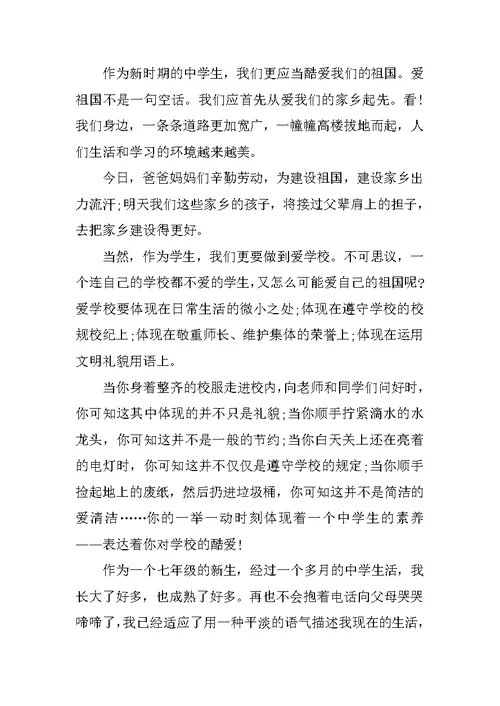 作为新时期的中学生，我们更应当酷爱我们的祖国。爱祖国不是一句空话。我们应首先从爱我们的家乡起先。看！我们身边，一条条道路更加宽广，一幢幢高楼拔地而起，人们生活和学习的环境越来越美。

今日，爸爸妈妈们辛勤劳动，为建设祖国，建设家乡出力流汗;明天我们这些家乡的孩子，将接过父辈肩上的担子，去把家乡建设得更好。

当然，作为学生，我们更要做到爱学校。不可思议，一个连自己的学校都不爱的学生，又怎么可能爱自己的祖国呢?爱学校要体现在日常生活的微小之处;体现在遵守学校的校规校纪上;体现在敬重师长、维护集体的荣誉上;体现在运用文明礼貌用语上。

当你身着整齐的校服走进校内，向老师和同学们问好时，你可知这其中体现的并不只是礼貌;当你顺手拧紧滴水的水龙头，你可知这并不是一般的节约;当你白天关上还在亮着的电灯时，你可知这并不仅仅是遵守学校的规定;当你顺手捡起地上的废纸，然后扔进垃圾桶，你可知这并不是简洁的爱清洁……你的一举一动时刻体现着一个中学生的素养——表达着你对学校的酷爱!

作为一个七年级的新生，经过一个多月的中学生活，我长大了好多，也成熟了好多。再也不会抱着电话向父母哭哭啼啼了，我已经适应了用一种平淡的语气描述我现在的生活，